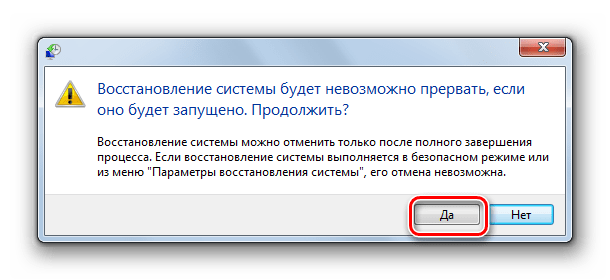 Восстановление системы будет невозможно прервать, если оно будет запущено. Продолжить?

Восстановление системы можно отменить только после полного завершения процесса. Если восстановление системы выполняется в безопасном режиме или из меню "Параметры восстановления системы", его отмена невозможна.

Да

Нет